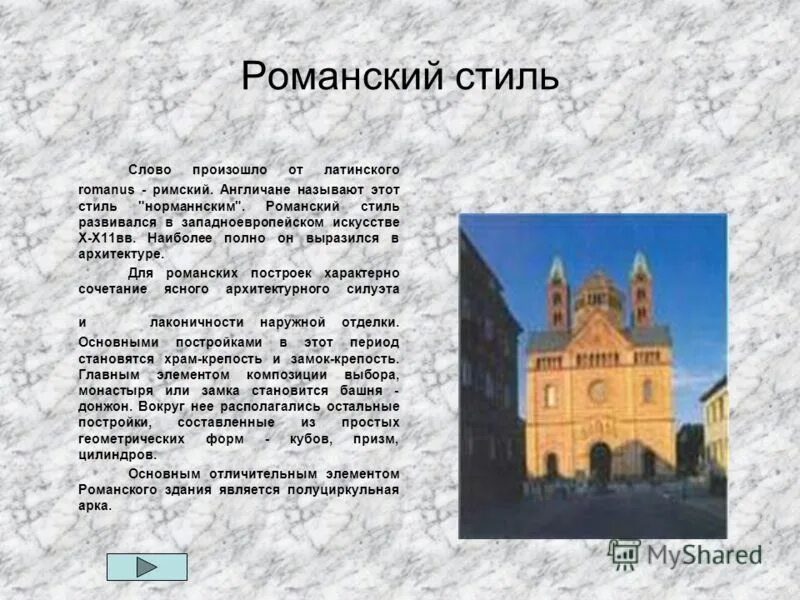 Романский стиль

Слово произошло от латинского romanus - римский. Англичане называют этот стиль "норманнским". Романский стиль развивался в западноевропейском искусстве X-X11вв. Наиболее полно он выразился в архитектуре.

Для романских построек характерно сочетание ясного архитектурного силуэта

и лаконичности наружной отделки. Основными постройками в этот период становятся храм-крепость и замок-крепость. Главным элементом композиции выбора, монастыря или замка становится башня - донжон. Вокруг нее располагались остальные постройки, составленные из простых геометрических форм - кубов, призм, цилиндров.

Основным отличительным элементом Романского здания является полуциркульная арка.

MyShared